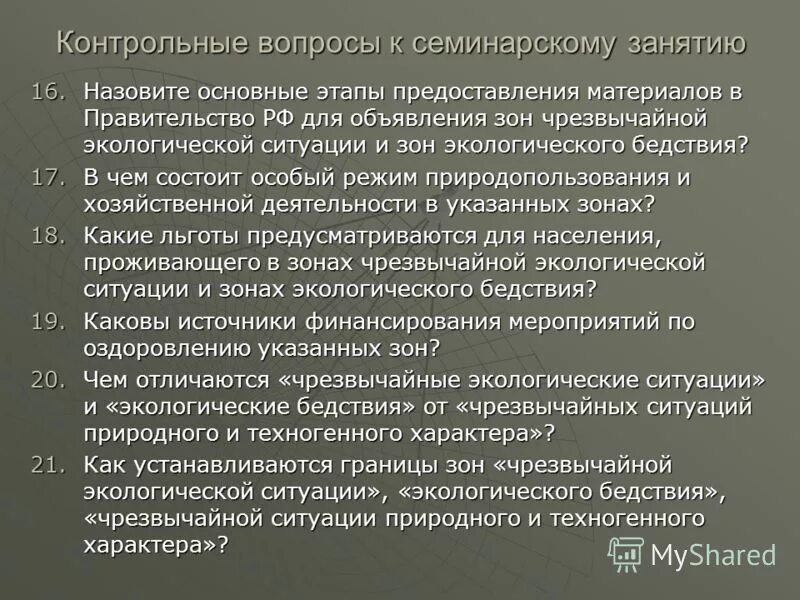 Контрольные вопросы к семинарскому занятию

16. Назовите основные этапы предоставления материалов в Правительство РФ для объявления зон чрезвычайной экологической ситуации и зон экологического бедствия?

17. В чем состоит особый режим природопользования и хозяйственной деятельности в указанных зонах?

18. Какие льготы предусматриваются для населения, проживающего в зонах чрезвычайной экологической ситуации и зонах экологического бедствия?

19. Каковы источники финансирования мероприятий по оздоровлению указанных зон?

20. Чем отличаются «чрезвычайные экологические ситуации» и «экологические бедствия» от «чрезвычайных ситуаций природного и техногенного характера»?

21. Как устанавливаются границы зон «чрезвычайной экологической ситуации», «экологического бедствия», «чрезвычайной ситуации природного и техногенного характера»?

MyShared